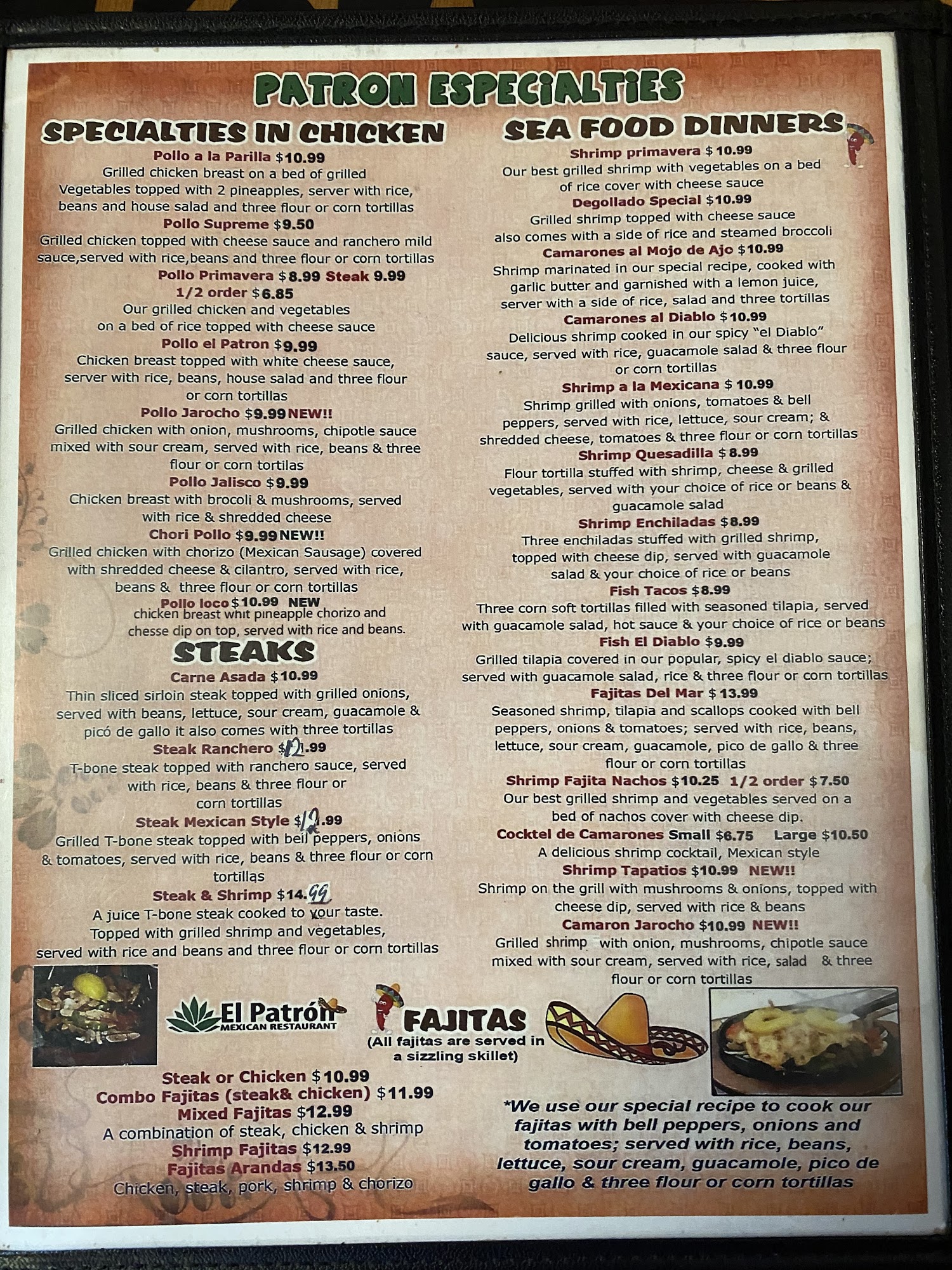 PATRON ESPECIALTIES

SPECIALTIES IN CHICKEN

Pollo a la Parilla $10.99
Grilled chicken breast on a bed of grilled Vegetables topped with 2 pineapples, server with rice, beans and house salad and three flour or corn tortillas

Pollo Supreme $9.50
Grilled chicken topped with cheese sauce and ranchero mild sauce,served with rice,beans and three flour or corn tortillas

Pollo Primavera $8.99 Steak 9.99
1/2 order $6.85
Our grilled chicken and vegetables on a bed of rice topped with cheese sauce

Pollo el Patron $9.99
Chicken breast topped with white cheese sauce, server with rice, beans, house salad and three flour or corn tortillas

Pollo Jarocho $9.99 NEW!!
Grilled chicken with onion, mushrooms, chipotle sauce mixed with sour cream, served with rice, beans & three flour or corn tortilas

Pollo Jalisco $9.99
Chicken breast with brocoli & mushrooms, served with rice & shredded cheese

Chori Pollo $9.99 NEW!!
Grilled chicken with chorizo (Mexican Sausage) covered with shredded cheese & cilantro, served with rice, beans & three flour or corn tortillas

Pollo loco $10.99 NEW
chicken breast whit pineapple chorizo and chesse dip on top, served with rice and beans.

STEAKS

Carne Asada $10.99
Thin sliced sirloin steak topped with grilled onions, served with beans, lettuce, sour cream, guacamole & picó de gallo it also comes with three tortillas

Steak Ranchero $12.99
T-bone steak topped with ranchero sauce, served with rice, beans & three flour or corn tortillas

Steak Mexican Style $12.99
Grilled T-bone steak topped with bell peppers, onions & tomatoes, served with rice, beans & three flour or corn tortillas

Steak & Shrimp $14.99
A juice T-bone steak cooked to your taste. Topped with grilled shrimp and vegetables, served with rice and beans and three flour or corn tortillas

SEA FOOD DINNERS

Shrimp primavera $10.99
Our best grilled shrimp with vegetables on a bed of rice cover with cheese sauce

Degollado Special $10.99
Grilled shrimp topped with cheese sauce also comes with a side of rice and steamed broccoli

Camarones al Mojo de Ajo $10.99
Shrimp marinated in our special recipe, cooked with garlic butter and garnished with a lemon juice, server with a side of rice, salad and three tortillas

Camarones al Diablo $10.99
Delicious shrimp cooked in our spicy "el Diablo" sauce, served with rice, guacamole salad & three flour or corn tortillas

Shrimp a la Mexicana $10.99
Shrimp grilled with onions, tomatoes & bell peppers, served with rice, lettuce, sour cream; & shredded cheese, tomatoes & three flour or corn tortillas

Shrimp Quesadilla $8.99
Flour tortilla stuffed with shrimp, cheese & grilled vegetables, served with your choice of rice or beans & guacamole salad

Shrimp Enchiladas $8.99
Three enchiladas stuffed with grilled shrimp, topped with cheese dip, served with guacamole salad & your choice of rice or beans

Fish Tacos $8.99
Three corn soft tortillas filled with seasoned tilapia, served with guacamole salad, hot sauce & your choice of rice or beans

Fish El Diablo $9.99
Grilled tilapia covered in our popular, spicy el diablo sauce; served with guacamole salad, rice & three flour or corn tortillas

Fajitas Del Mar $13.99
Seasoned shrimp, tilapia and scallops cooked with bell peppers, onions & tomatoes; served with rice, beans, lettuce, sour cream, guacamole, pico de gallo & three flour or corn tortillas

Shrimp Fajita Nachos $10.25 1/2 order $7.50
Our best grilled shrimp and vegetables served on a bed of nachos cover with cheese dip.

Cocktel de Camarones Small $6.75 Large $10.50
A delicious shrimp cocktail, Mexican style

Shrimp Tapatios $10.99 NEW!!
Shrimp on the grill with mushrooms & onions, topped with cheese dip, served with rice & beans

Camaron Jarocho $10.99 NEW!!
Grilled shrimp with onion, mushrooms, chipotle sauce mixed with sour cream, served with rice, salad & three flour or corn tortillas

El Patrón
MEXICAN RESTAURANT

FAJITAS
(All fajitas are served in a sizzling skillet)

Steak or Chicken $10.99
Combo Fajitas (steak& chicken) $11.99
Mixed Fajitas $12.99
A combination of steak, chicken & shrimp
Shrimp Fajitas $12.99
Fajitas Arandas $13.50
Chicken, steak, pork, shrimp & chorizo

*We use our special recipe to cook our fajitas with bell peppers, onions and tomatoes; served with rice, beans, lettuce, sour cream, guacamole, pico de gallo & three flour or corn tortillas